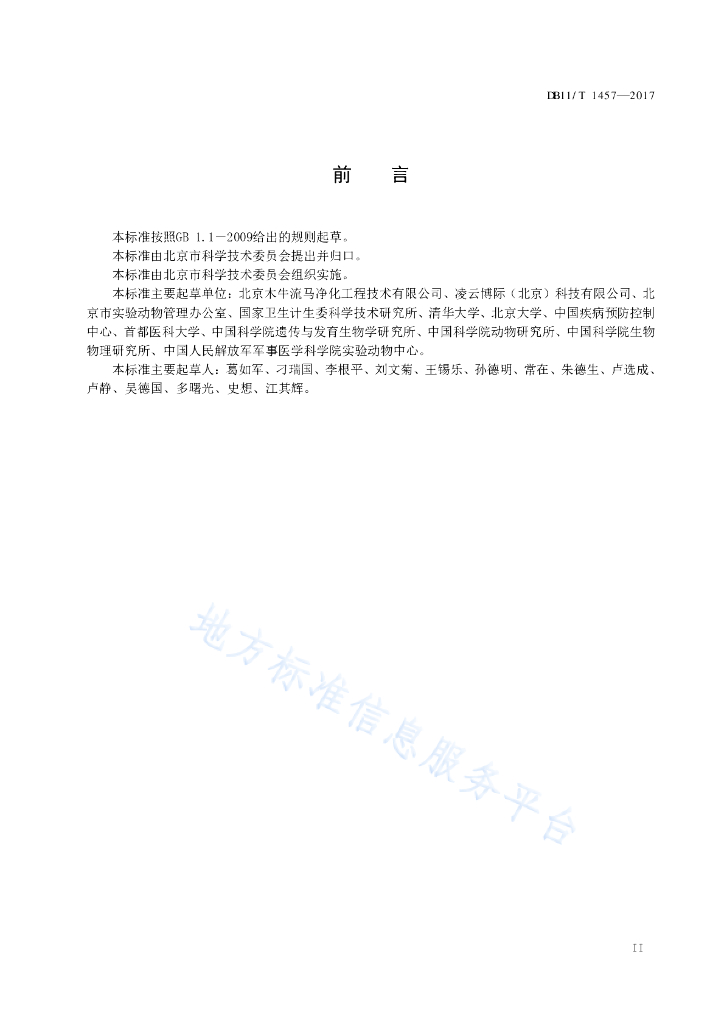 DB11/T 1457—2017

前　言

本标准按照GB 1.1—2009给出的规则起草。

本标准由北京市科学技术委员会提出并归口。

本标准由北京市科学技术委员会组织实施。

本标准主要起草单位：北京木牛流马净化工程技术有限公司、凌云博际（北京）科技有限公司、北京市实验动物管理办公室、国家卫生计生委科学技术研究所、清华大学、北京大学、中国疾病预防控制中心、首都医科大学、中国科学院遗传与发育生物学研究所、中国科学院动物研究所、中国科学院生物物理研究所、中国人民解放军军事医学科学院实验动物中心。

本标准主要起草人：葛如军、刁瑞国、李根平、刘文菊、王锡乐、孙德明、常在、朱德生、卢选成、卢静、吴德国、多曙光、史想、江其辉。

地方标准信息服务平台

II